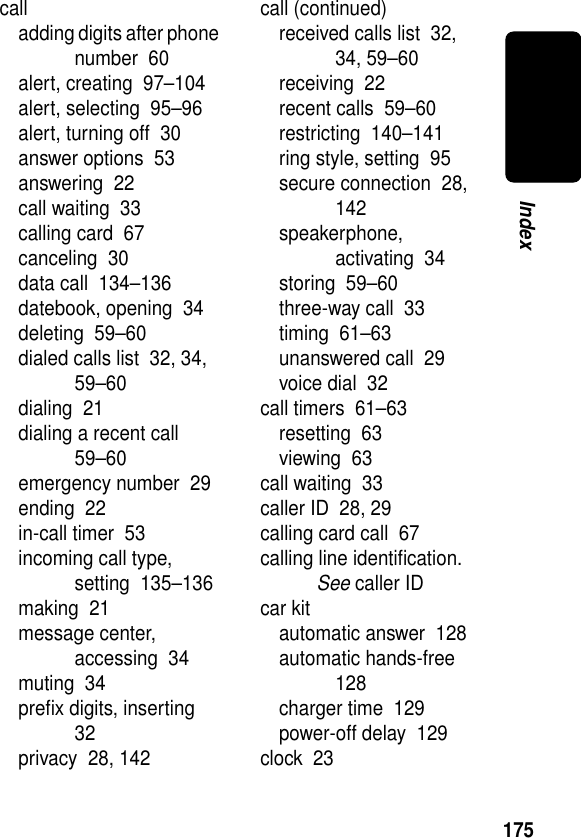 call
adding digits after phone number 60
alert, creating 97–104
alert, selecting 95–96
alert, turning off 30
answer options 53
answering 22
call waiting 33
calling card 67
canceling 30
data call 134–136
datebook, opening 34
deleting 59–60
dialed calls list 32, 34, 59–60
dialing 21
dialing a recent call 59–60
emergency number 29
ending 22
in-call timer 53
incoming call type, setting 135–136
making 21
message center, accessing 34
muting 34
prefix digits, inserting 32
privacy 28, 142

call (continued)
received calls list 32, 34, 59–60
receiving 22
recent calls 59–60
restricting 140–141
ring style, setting 95
secure connection 28, 142
speakerphone, activating 34
storing 59–60
three-way call 33
timing 61–63
unanswered call 29
voice dial 32
call timers 61–63
resetting 63
viewing 63
call waiting 33
caller ID 28, 29
calling card call 67
calling line identification. See caller ID
car kit
automatic answer 128
automatic hands-free 128
charger time 129
power-off delay 129
clock 23

Index

175